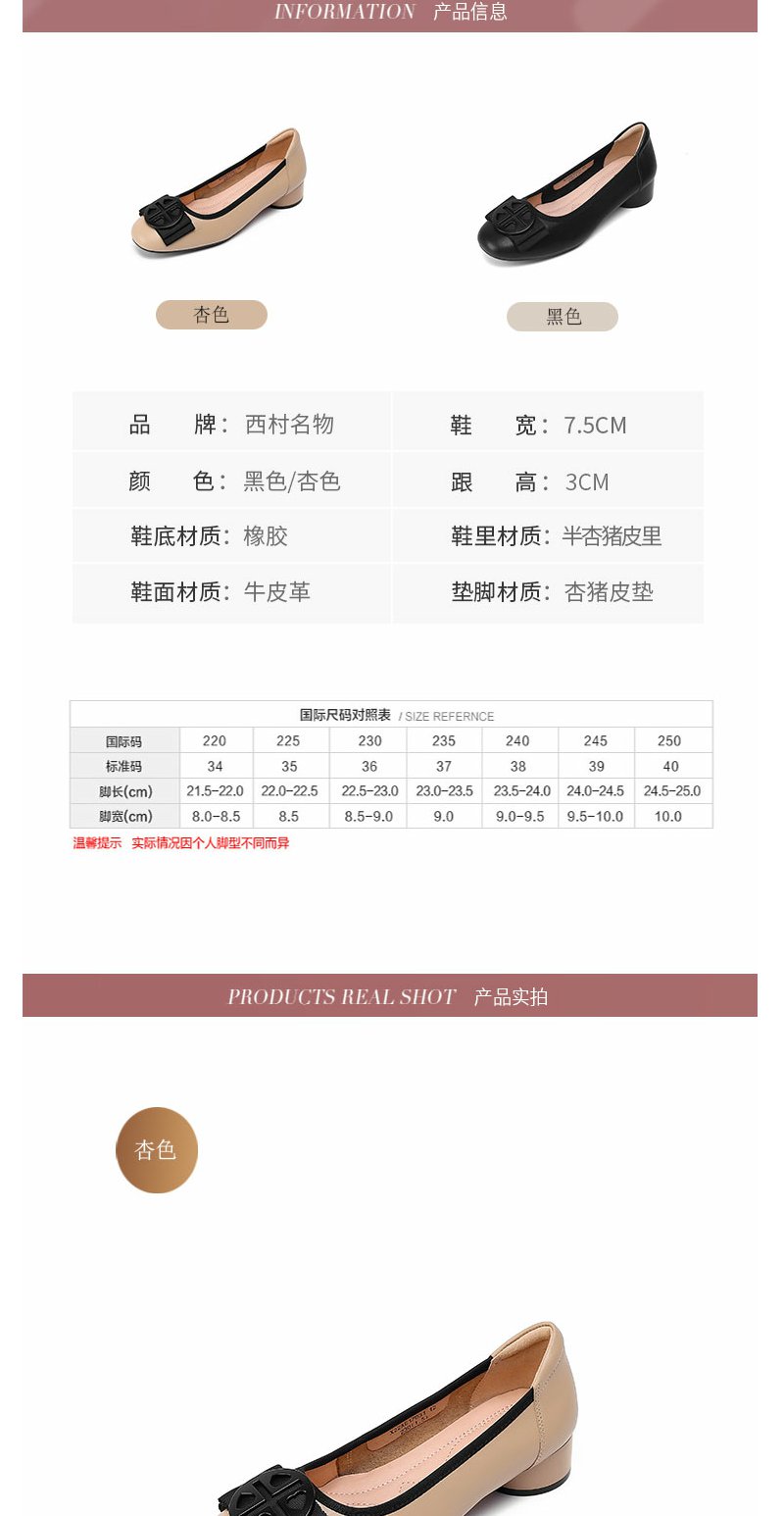 INFORMATION 产品信息

杏色

黑色

| 品　　牌：西村名物 | 鞋　　宽：7.5CM |
|---|---|
| 颜　　色：黑色/杏色 | 跟　　高：3CM |
| 鞋底材质：橡胶 | 鞋里材质：半杏猪皮里 |
| 鞋面材质：牛皮革 | 垫脚材质：杏猪皮垫 |

国际尺码对照表 / SIZE REFERNCE

| 国际码 | 220 | 225 | 230 | 235 | 240 | 245 | 250 |
|---|---|---|---|---|---|---|---|
| 标准码 | 34 | 35 | 36 | 37 | 38 | 39 | 40 |
| 脚长(cm) | 21.5-22.0 | 22.0-22.5 | 22.5-23.0 | 23.0-23.5 | 23.5-24.0 | 24.0-24.5 | 24.5-25.0 |
| 脚宽(cm) | 8.0-8.5 | 8.5 | 8.5-9.0 | 9.0 | 9.0-9.5 | 9.5-10.0 | 10.0 |

温馨提示　实际情况因个人脚型不同而异

PRODUCTS REAL SHOT 产品实拍

杏色